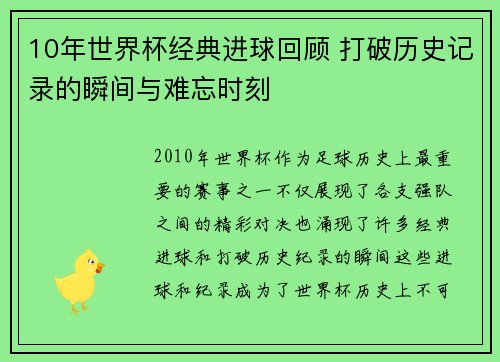 10年世界杯经典进球回顾 打破历史记录的瞬间与难忘时刻

2010年世界杯作为足球历史上最重要的赛事之一不仅展现了各支强队之间的精彩对决也涌现了许多经典进球和打破历史纪录的瞬间这些进球和纪录成为了世界杯历史上不可